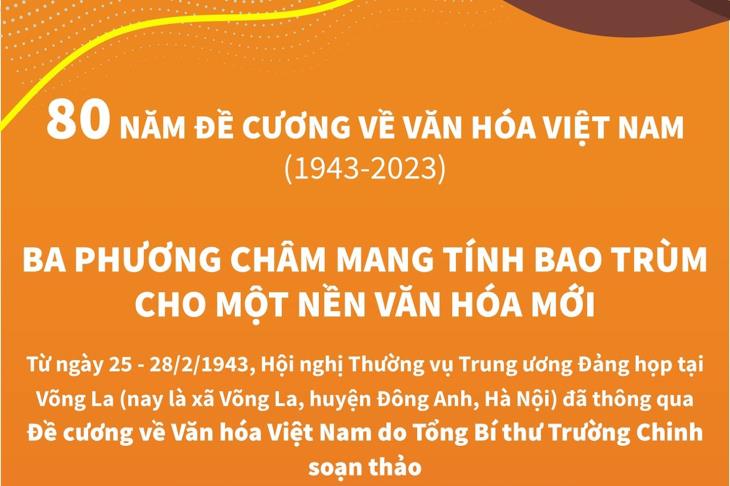 80 NĂM ĐỀ CƯƠNG VỀ VĂN HÓA VIỆT NAM
(1943-2023)

BA PHƯƠNG CHÂM MANG TÍNH BAO TRÙM CHO MỘT NỀN VĂN HÓA MỚI

Từ ngày 25 - 28/2/1943, Hội nghị Thường vụ Trung ương Đảng họp tại Võng La (nay là xã Võng La, huyện Đông Anh, Hà Nội) đã thông qua Đề cương về Văn hóa Việt Nam do Tổng Bí thư Trường Chinh soạn thảo